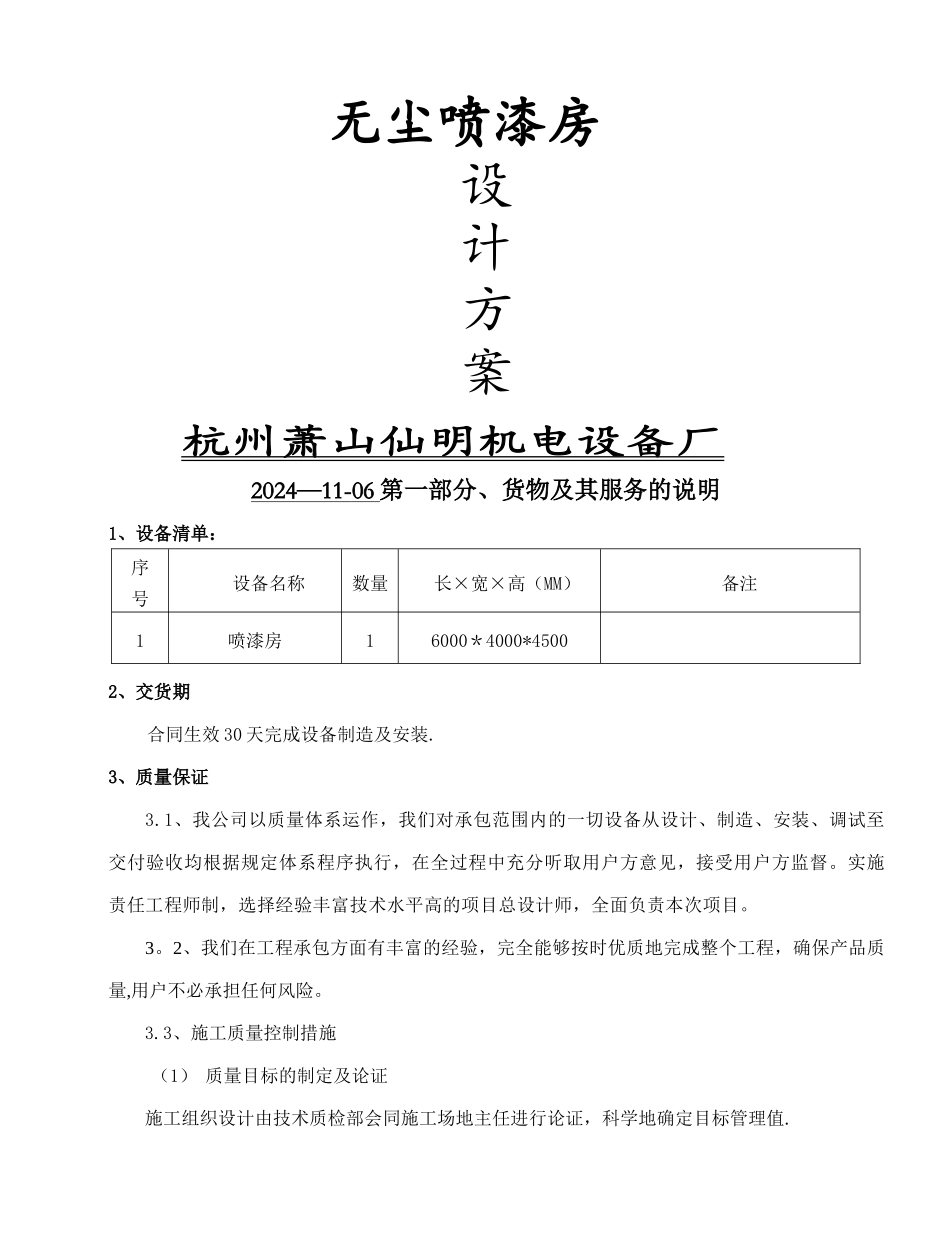 无尘喷漆房

设

计

方

案

杭州萧山仙明机电设备厂

2024—11-06 第一部分、货物及其服务的说明

1、设备清单：

| 序号 | 设备名称 | 数量 | 长×宽×高（MM） | 备注 |
|---|---|---|---|---|
| 1 | 喷漆房 | 1 | 6000＊4000*4500 | |

2、交货期

合同生效 30 天完成设备制造及安装.

3、质量保证

3.1、我公司以质量体系运作，我们对承包范围内的一切设备从设计、制造、安装、调试至交付验收均根据规定体系程序执行，在全过程中充分听取用户方意见，接受用户方监督。实施责任工程师制，选择经验丰富技术水平高的项目总设计师，全面负责本次项目。

3。2、我们在工程承包方面有丰富的经验，完全能够按时优质地完成整个工程，确保产品质量,用户不必承担任何风险。

3.3、施工质量控制措施

（1） 质量目标的制定及论证

施工组织设计由技术质检部会同施工场地主任进行论证，科学地确定目标管理值.